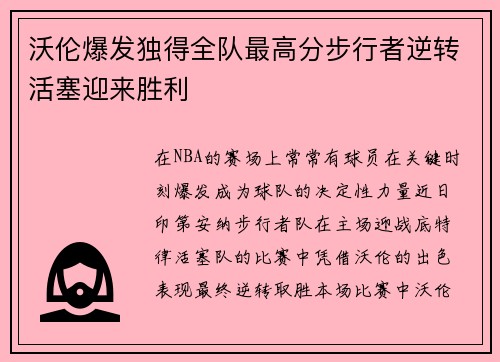 沃伦爆发独得全队最高分步行者逆转活塞迎来胜利

在NBA的赛场上常常有球员在关键时刻爆发成为球队的决定性力量近日印第安纳步行者队在主场迎战底特律活塞队的比赛中凭借沃伦的出色表现最终逆转取胜本场比赛中沃伦